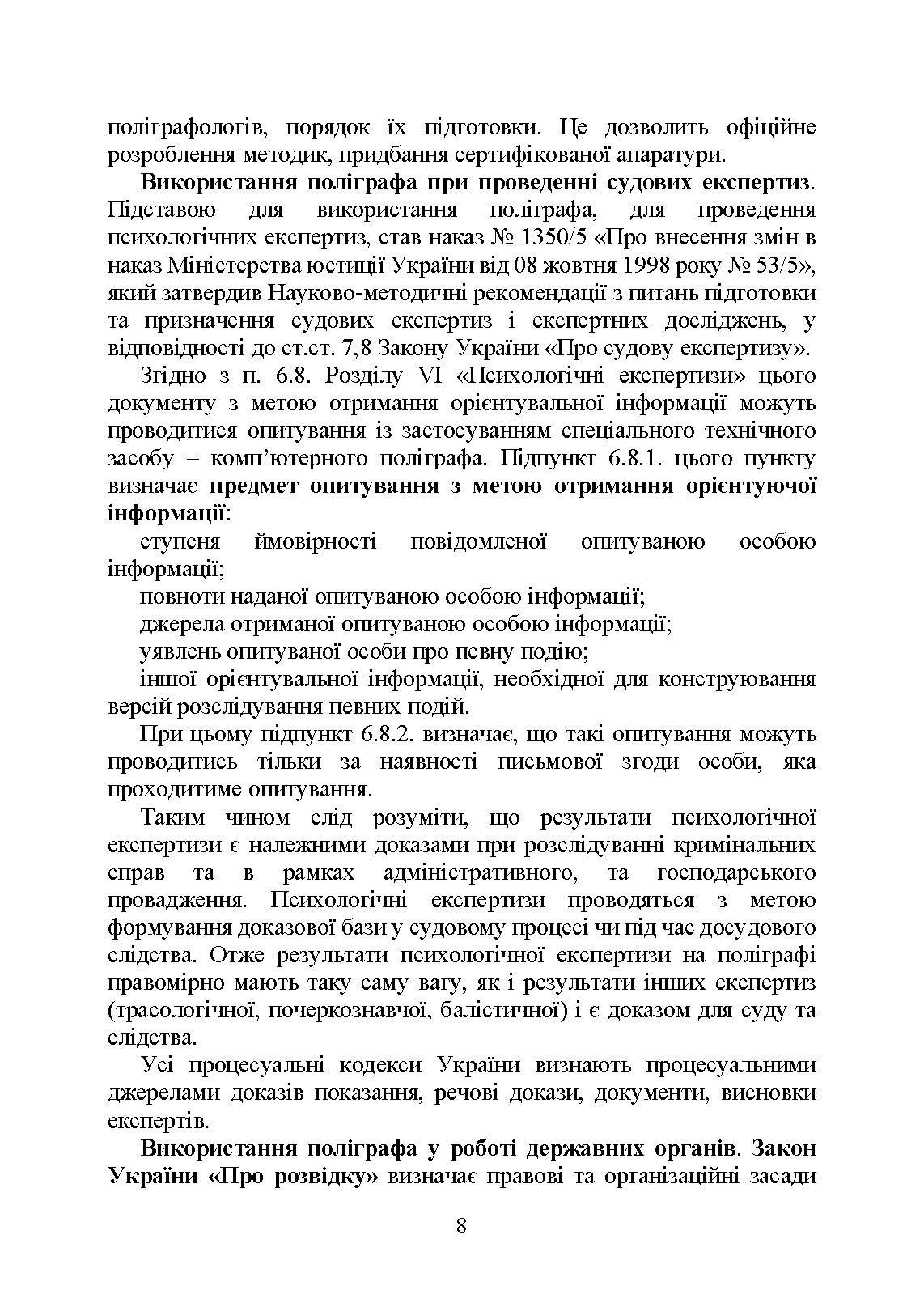 поліграфологів, порядок їх підготовки. Це дозволить офіційне розроблення методик, придбання сертифікованої апаратури.

Використання поліграфа при проведенні судових експертиз. Підставою для використання поліграфа, для проведення психологічних експертиз, став наказ № 1350/5 «Про внесення змін в наказ Міністерства юстиції України від 08 жовтня 1998 року № 53/5», який затвердив Науково-методичні рекомендації з питань підготовки та призначення судових експертиз і експертних досліджень, у відповідності до ст.ст. 7,8 Закону України «Про судову експертизу».

Згідно з п. 6.8. Розділу VI «Психологічні експертизи» цього документу з метою отримання орієнтувальної інформації можуть проводитися опитування із застосуванням спеціального технічного засобу – комп'ютерного поліграфа. Підпункт 6.8.1. цього пункту визначає предмет опитування з метою отримання орієнтуючої інформації:

ступеня ймовірності повідомленої опитуваною особою інформації;

повноти наданої опитуваною особою інформації;

джерела отриманої опитуваною особою інформації;

уявлень опитуваної особи про певну подію;

іншої орієнтувальної інформації, необхідної для конструювання версій розслідування певних подій.

При цьому підпункт 6.8.2. визначає, що такі опитування можуть проводитись тільки за наявності письмової згоди особи, яка проходитиме опитування.

Таким чином слід розуміти, що результати психологічної експертизи є належними доказами при розслідуванні кримінальних справ та в рамках адміністративного, та господарського провадження. Психологічні експертизи проводяться з метою формування доказової бази у судовому процесі чи під час досудового слідства. Отже результати психологічної експертизи на поліграфі правомірно мають таку саму вагу, як і результати інших експертиз (трасологічної, почеркознавчої, балістичної) і є доказом для суду та слідства.

Усі процесуальні кодекси України визнають процесуальними джерелами доказів показання, речові докази, документи, висновки експертів.

Використання поліграфа у роботі державних органів. Закон України «Про розвідку» визначає правові та організаційні засади

8